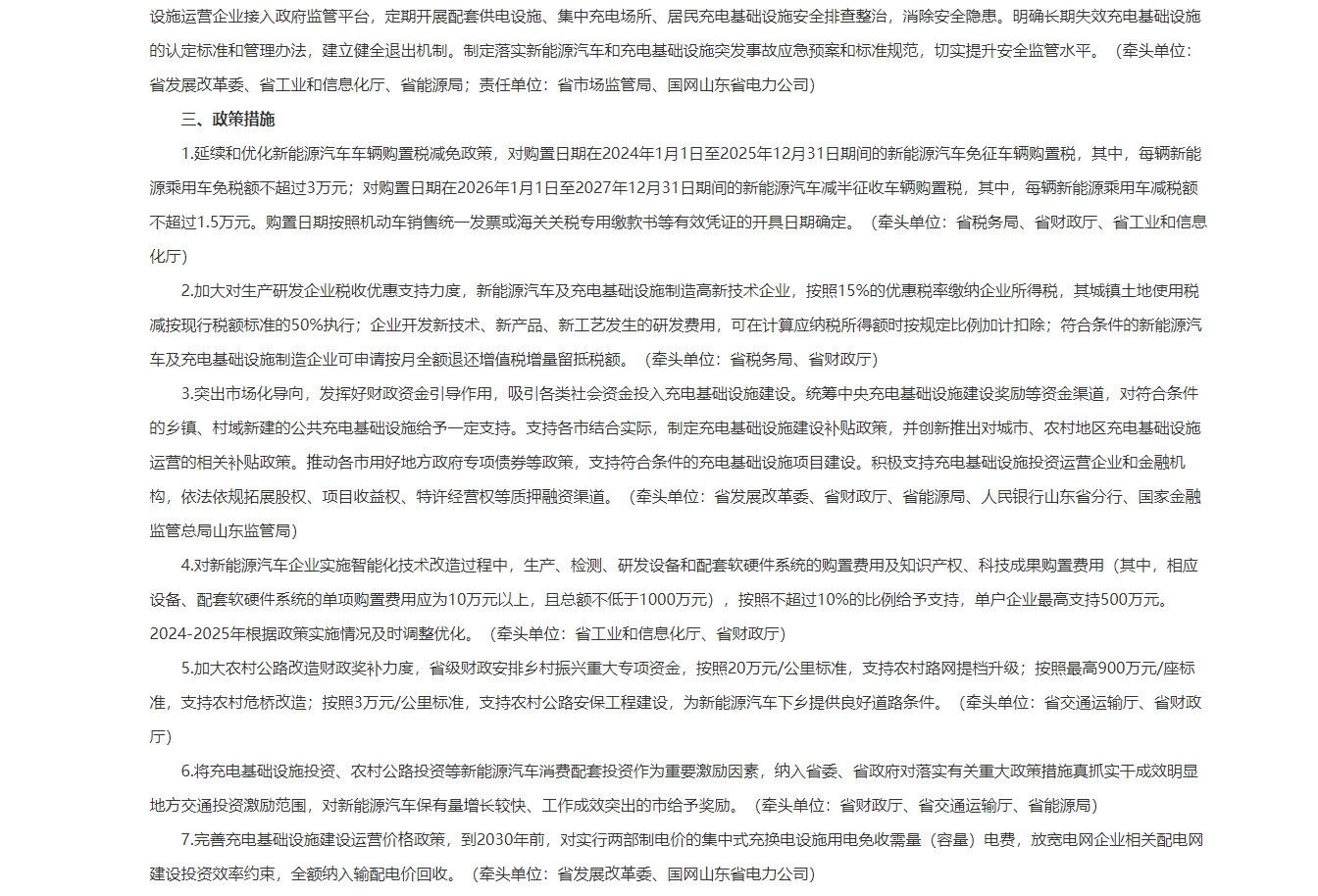 设施运营企业接入政府监管平台，定期开展配套供电设施、集中充电场所、居民充电基础设施安全排查整治，消除安全隐患。明确长期失效充电基础设施的认定标准和管理办法，建立健全退出机制。制定落实新能源汽车和充电基础设施突发事故应急预案和标准规范，切实提升安全监管水平。（牵头单位：省发展改革委、省工业和信息化厅、省能源局；责任单位：省市场监管局、国网山东省电力公司）

三、政策措施

1.延续和优化新能源汽车车辆购置税减免政策，对购置日期在2024年1月1日至2025年12月31日期间的新能源汽车免征车辆购置税，其中，每辆新能源乘用车免税额不超过3万元；对购置日期在2026年1月1日至2027年12月31日期间的新能源汽车减半征收车辆购置税，其中，每辆新能源乘用车减税额不超过1.5万元。购置日期按照机动车销售统一发票或海关关税专用缴款书等有效凭证的开具日期确定。（牵头单位：省税务局、省财政厅、省工业和信息化厅）

2.加大对生产研发企业税收优惠支持力度，新能源汽车及充电基础设施制造高新技术企业，按照15%的优惠税率缴纳企业所得税，其城镇土地使用税减按现行税额标准的50%执行；企业开发新技术、新产品、新工艺发生的研发费用，可在计算应纳税所得额时按规定比例加计扣除；符合条件的新能源汽车及充电基础设施制造企业可申请按月全额退还增值税增量留抵税额。（牵头单位：省税务局、省财政厅）

3.突出市场化导向，发挥好财政资金引导作用，吸引各类社会资金投入充电基础设施建设。统筹中央充电基础设施建设奖励等资金渠道，对符合条件的乡镇、村域新建的公共充电基础设施给予一定支持。支持各市结合实际，制定充电基础设施建设补贴政策，并创新推出对城市、农村地区充电基础设施运营的相关补贴政策。推动各市用好地方政府专项债券等政策，支持符合条件的充电基础设施项目建设。积极支持充电基础设施投资运营企业和金融机构，依法依规拓展股权、项目收益权、特许经营权等质押融资渠道。（牵头单位：省发展改革委、省财政厅、省能源局、人民银行山东省分行、国家金融监管总局山东监管局）

4.对新能源汽车企业实施智能化技术改造过程中，生产、检测、研发设备和配套软硬件系统的购置费用及知识产权、科技成果购置费用（其中，相应设备、配套软硬件系统的单项购置费用应为10万元以上，且总额不低于1000万元），按照不超过10%的比例给予支持，单户企业最高支持500万元。2024-2025年根据政策实施情况及时调整优化。（牵头单位：省工业和信息化厅、省财政厅）

5.加大农村公路改造财政奖补力度，省级财政安排乡村振兴重大专项资金，按照20万元/公里标准，支持农村路网提档升级；按照最高900万元/座标准，支持农村危桥改造；按照3万元/公里标准，支持农村公路安保工程建设，为新能源汽车下乡提供良好道路条件。（牵头单位：省交通运输厅、省财政厅）

6.将充电基础设施投资、农村公路投资等新能源汽车消费配套投资作为重要激励因素，纳入省委、省政府对落实有关重大政策措施真抓实干成效明显地方交通投资激励范围，对新能源汽车保有量增长较快、工作成效突出的市给予奖励。（牵头单位：省财政厅、省交通运输厅、省能源局）

7.完善充电基础设施建设运营价格政策，到2030年前，对实行两部制电价的集中式充换电设施用电免收需量（容量）电费，放宽电网企业相关配电网建设投资效率约束，全额纳入输配电价回收。（牵头单位：省发展改革委、国网山东省电力公司）